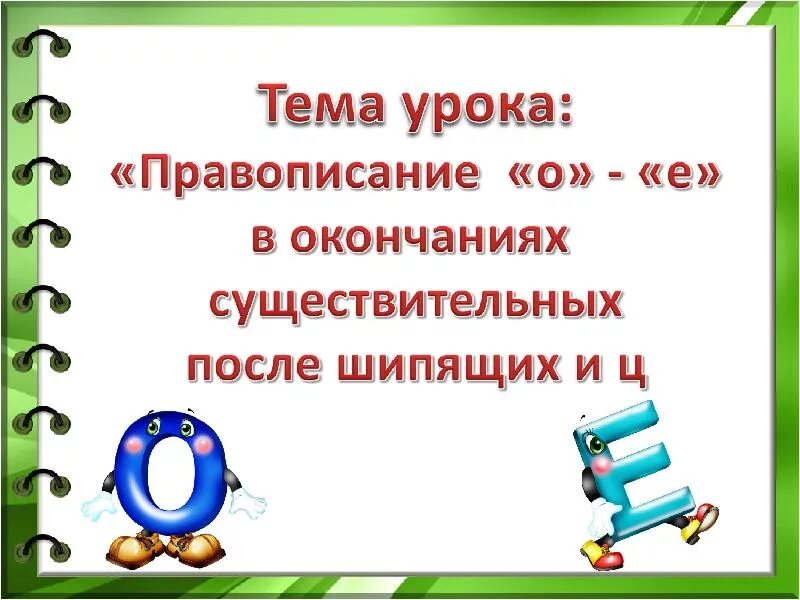 Тема урока:
«Правописание «о» - «е» в окончаниях существительных после шипящих и ц

О

Е